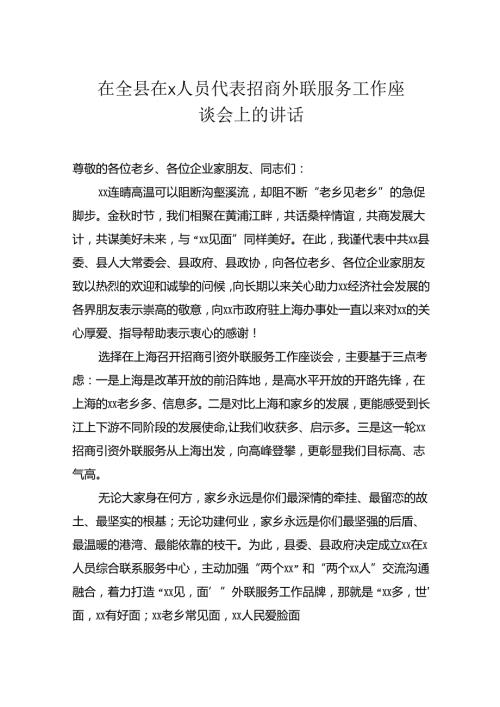 在全县在x人员代表招商外联服务工作座谈会上的讲话

尊敬的各位老乡、各位企业家朋友、同志们：

xx连晴高温可以阻断沟壑溪流，却阻不断“老乡见老乡”的急促脚步。金秋时节，我们相聚在黄浦江畔，共话桑梓情谊，共商发展大计，共谋美好未来，与“xx见面”同样美好。在此，我谨代表中共xx县委、县人大常委会、县政府、县政协，向各位老乡、各位企业家朋友致以热烈的欢迎和诚挚的问候，向长期以来关心助力xx经济社会发展的各界朋友表示崇高的敬意，向xx市政府驻上海办事处一直以来对xx的关心厚爱、指导帮助表示衷心的感谢！

选择在上海召开招商引资外联服务工作座谈会，主要基于三点考虑：一是上海是改革开放的前沿阵地，是高水平开放的开路先锋，在上海的xx老乡多、信息多。二是对比上海和家乡的发展，更能感受到长江上下游不同阶段的发展使命，让我们收获多、启示多。三是这一轮xx招商引资外联服务从上海出发，向高峰登攀，更彰显我们目标高、志气高。

无论大家身在何方，家乡永远是你们最深情的牵挂、最留恋的故土、最坚实的根基；无论功建何业，家乡永远是你们最坚强的后盾、最温暖的港湾、最能依靠的枝干。为此，县委、县政府决定成立xx在x人员综合联系服务中心，主动加强“两个xx”和“两个xx人”交流沟通融合，着力打造“xx见，面’”外联服务工作品牌，那就是“xx多，世’面，xx有好面；xx老乡常见面，xx人民爱脸面